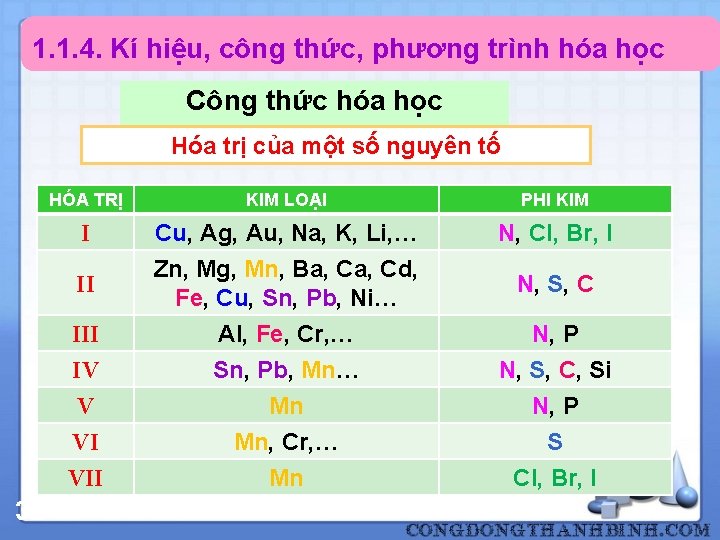 1.1.4. Kí hiệu, công thức, phương trình hóa học

Công thức hóa học

Hóa trị của một số nguyên tố

| HÓA TRỊ | KIM LOẠI | PHI KIM |
|---|---|---|
| I | Cu, Ag, Au, Na, K, Li,… | N, Cl, Br, I |
| II | Zn, Mg, Mn, Ba, Ca, Cd, Fe, Cu, Sn, Pb, Ni… | N, S, C |
| III | Al, Fe, Cr,… | N, P |
| IV | Sn, Pb, Mn… | N, S, C, Si |
| V | Mn | N, P |
| VI | Mn, Cr,… | S |
| VII | Mn | Cl, Br, I |

CONGDONGTHANHBINH.COM